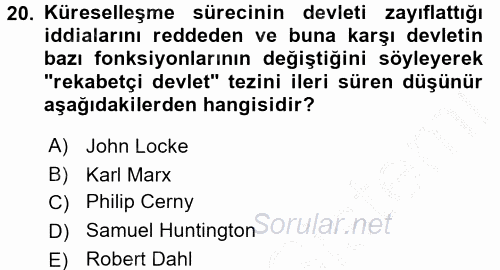 20. Küreselleşme sürecinin devleti zayıflattığı iddialarını reddeden ve buna karşı devletin bazı fonksiyonlarının değiştiğini söyleyerek "rekabetçi devlet" tezini ileri süren düşünür aşağıdakilerden hangisidir?

A) John Locke
B) Karl Marx
C) Philip Cerny
D) Samuel Huntington
E) Robert Dahl

Sorular.net